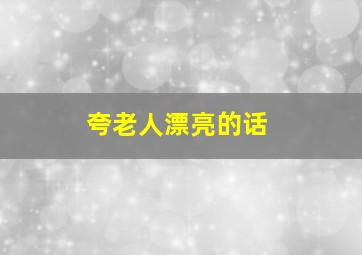 夸老人漂亮的话